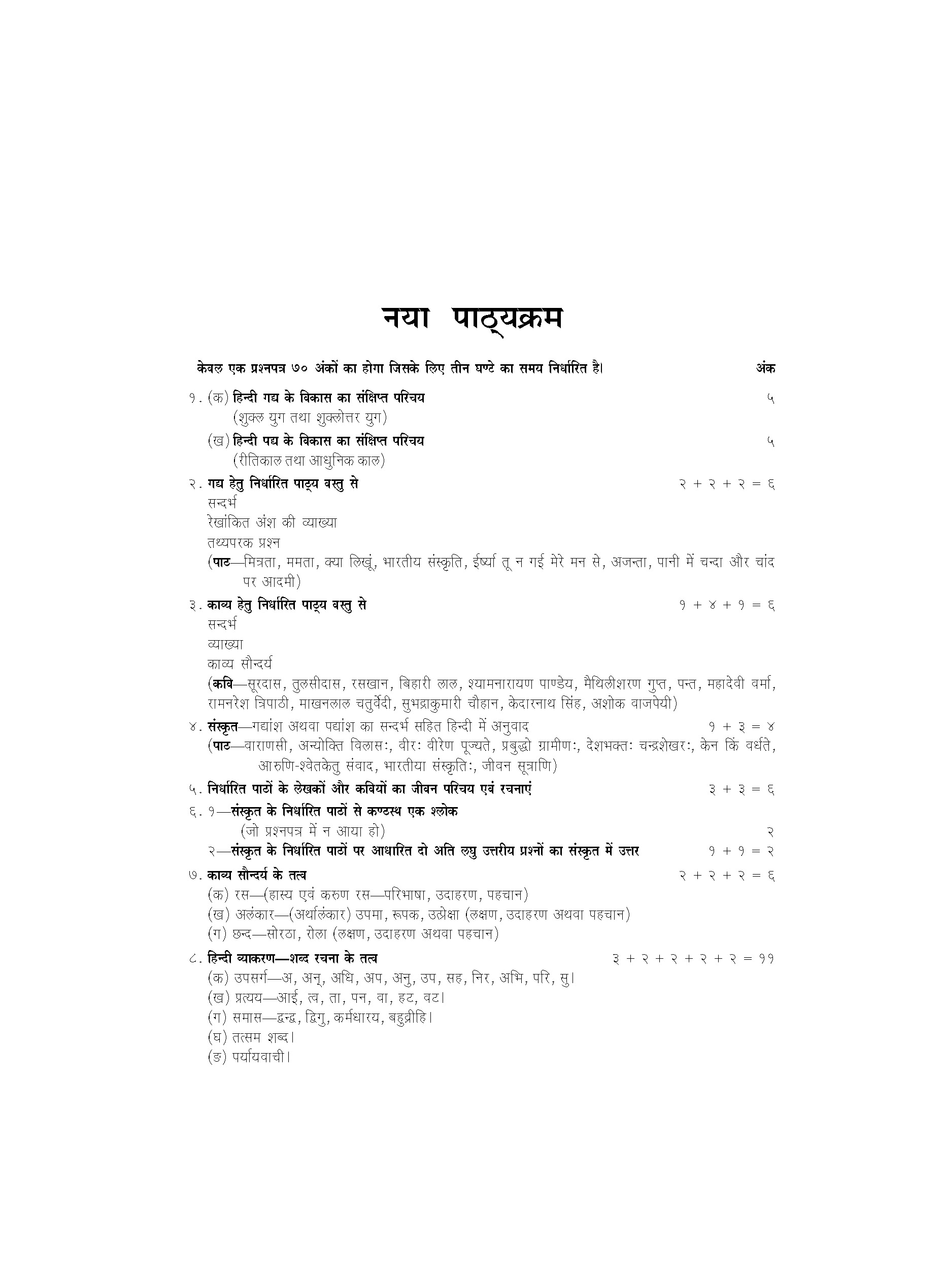 नया पाठ्यक्रम

केवल एक प्रश्नपत्र ७० अंकों का होगा जिसके लिए तीन घण्टे का समय निर्धारित है। अंक

१. (क) हिन्दी गद्य के विकास का संक्षिप्त परिचय ५
(शुक्ल युग तथा शुक्लोत्तर युग)
(ख) हिन्दी पद्य के विकास का संक्षिप्त परिचय ५
(रीतिकाल तथा आधुनिक काल)

२. गद्य हेतु निर्धारित पाठ्य वस्तु से २ + २ + २ = ६
सन्दर्भ
रेखांकित अंश की व्याख्या
तथ्यपरक प्रश्न
(पाठ—मित्रता, ममता, क्या लिखूं, भारतीय संस्कृति, ईर्ष्या तू न गई मेरे मन से, अजन्ता, पानी में चन्दा और चांद पर आदमी)

३. काव्य हेतु निर्धारित पाठ्य वस्तु से १ + ४ + १ = ६
सन्दर्भ
व्याख्या
काव्य सौन्दर्य
(कवि—सूरदास, तुलसीदास, रसखान, बिहारी लाल, श्यामनारायण पाण्डेय, मैथिलीशरण गुप्त, पन्त, महादेवी वर्मा, रामनरेश त्रिपाठी, माखनलाल चतुर्वेदी, सुभद्राकुमारी चौहान, केदारनाथ सिंह, अशोक वाजपेयी)

४. संस्कृत—गद्यांश अथवा पद्यांश का सन्दर्भ सहित हिन्दी में अनुवाद १ + ३ = ४
(पाठ—वाराणसी, अन्योक्ति विलासः, वीरः वीरेण पूज्यते, प्रबुद्धो ग्रामीणः, देशभक्तः चन्द्रशेखरः, केन किं वर्धते, आरुणि-श्वेतकेतु संवाद, भारतीया संस्कृतिः, जीवन सूत्राणि)

५. निर्धारित पाठों के लेखकों और कवियों का जीवन परिचय एवं रचनाएं ३ + ३ = ६

६. १—संस्कृत के निर्धारित पाठों से कण्ठस्थ एक श्लोक
(जो प्रश्नपत्र में न आया हो) २
२—संस्कृत के निर्धारित पाठों पर आधारित दो अति लघु उत्तरीय प्रश्नों का संस्कृत में उत्तर १ + १ = २

७. काव्य सौन्दर्य के तत्व २ + २ + २ = ६
(क) रस—(हास्य एवं करुण रस—परिभाषा, उदाहरण, पहचान)
(ख) अलंकार—(अर्थालंकार) उपमा, रूपक, उत्प्रेक्षा (लक्षण, उदाहरण अथवा पहचान)
(ग) छन्द—सोरठा, रोला (लक्षण, उदाहरण अथवा पहचान)

८. हिन्दी व्याकरण—शब्द रचना के तत्व ३ + २ + २ + २ + २ = ११
(क) उपसर्ग—अ, अन्, अधि, अप, अनु, उप, सह, निर, अभि, परि, सु।
(ख) प्रत्यय—आई, त्व, ता, पन, वा, हट, वट।
(ग) समास—द्वन्द्व, द्विगु, कर्मधारय, बहुव्रीहि।
(घ) तत्सम शब्द।
(ङ) पर्यायवाची।